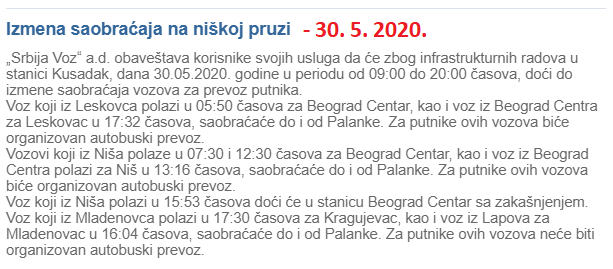 Izmena saobraćaja na niškoj pruzi - 30. 5. 2020.

„Srbija Voz“ a.d. obaveštava korisnike svojih usluga da će zbog infrastrukturnih radova u stanici Kusadak, dana 30.05.2020. godine u periodu od 09:00 do 20:00 časova, doći do izmene saobraćaja vozova za prevoz putnika.
Voz koji iz Leskovca polazi u 05:50 časova za Beograd Centar, kao i voz iz Beograd Centra za Leskovac u 17:32 časova, saobraćaće do i od Palanke. Za putnike ovih vozova biće organizovan autobuski prevoz.
Vozovi koji iz Niša polaze u 07:30 i 12:30 časova za Beograd Centar, kao i voz iz Beograd Centra polazi za Niš u 13:16 časova, saobraćaće do i od Palanke. Za putnike ovih vozova biće organizovan autobuski prevoz.
Voz koji iz Niša polazi u 15:53 časova doći će u stanicu Beograd Centar sa zakašnjenjem.
Voz koji iz Mladenovca polazi u 17:30 časova za Kragujevac, kao i voz iz Lapova za Mladenovac u 16:04 časova, saobraćaće do i od Palanke. Za putnike ovih vozova neće biti organizovan autobuski prevoz.